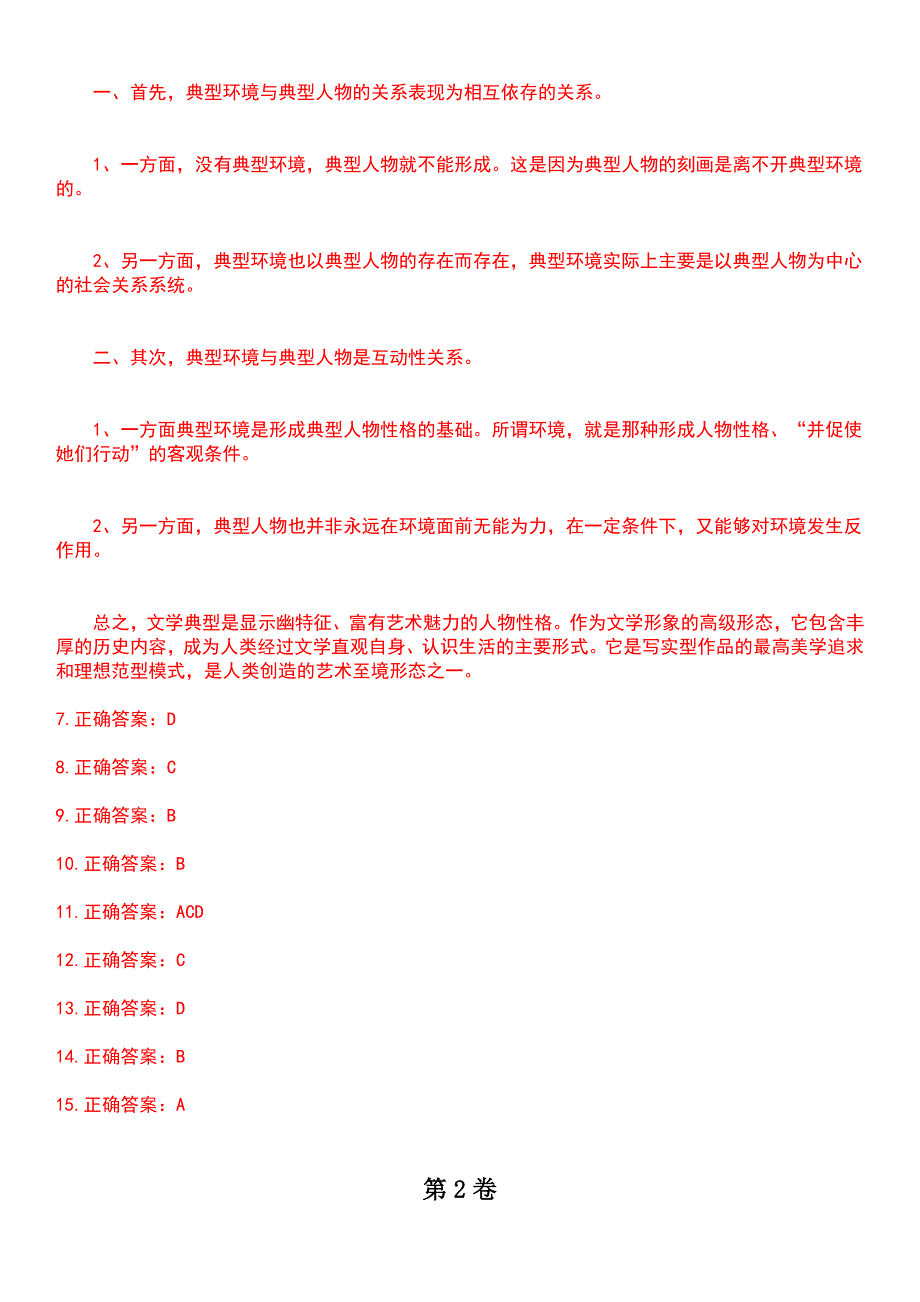 一、首先，典型环境与典型人物的关系表现为相互依存的关系。

1、一方面，没有典型环境，典型人物就不能形成。这是因为典型人物的刻画是离不开典型环境的。

2、另一方面，典型环境也以典型人物的存在而存在，典型环境实际上主要是以典型人物为中心的社会关系系统。

二、其次，典型环境与典型人物是互动性关系。

1、一方面典型环境是形成典型人物性格的基础。所谓环境，就是那种形成人物性格、“并促使她们行动”的客观条件。

2、另一方面，典型人物也并非永远在环境面前无能为力，在一定条件下，又能够对环境发生反作用。

总之，文学典型是显示幽特征、富有艺术魅力的人物性格。作为文学形象的高级形态，它包含丰厚的历史内容，成为人类经过文学直观自身、认识生活的主要形式。它是写实型作品的最高美学追求和理想范型模式，是人类创造的艺术至境形态之一。

7.正确答案：D

8.正确答案：C

9.正确答案：B

10.正确答案：B

11.正确答案：ACD

12.正确答案：C

13.正确答案：D

14.正确答案：B

15.正确答案：A

第2卷